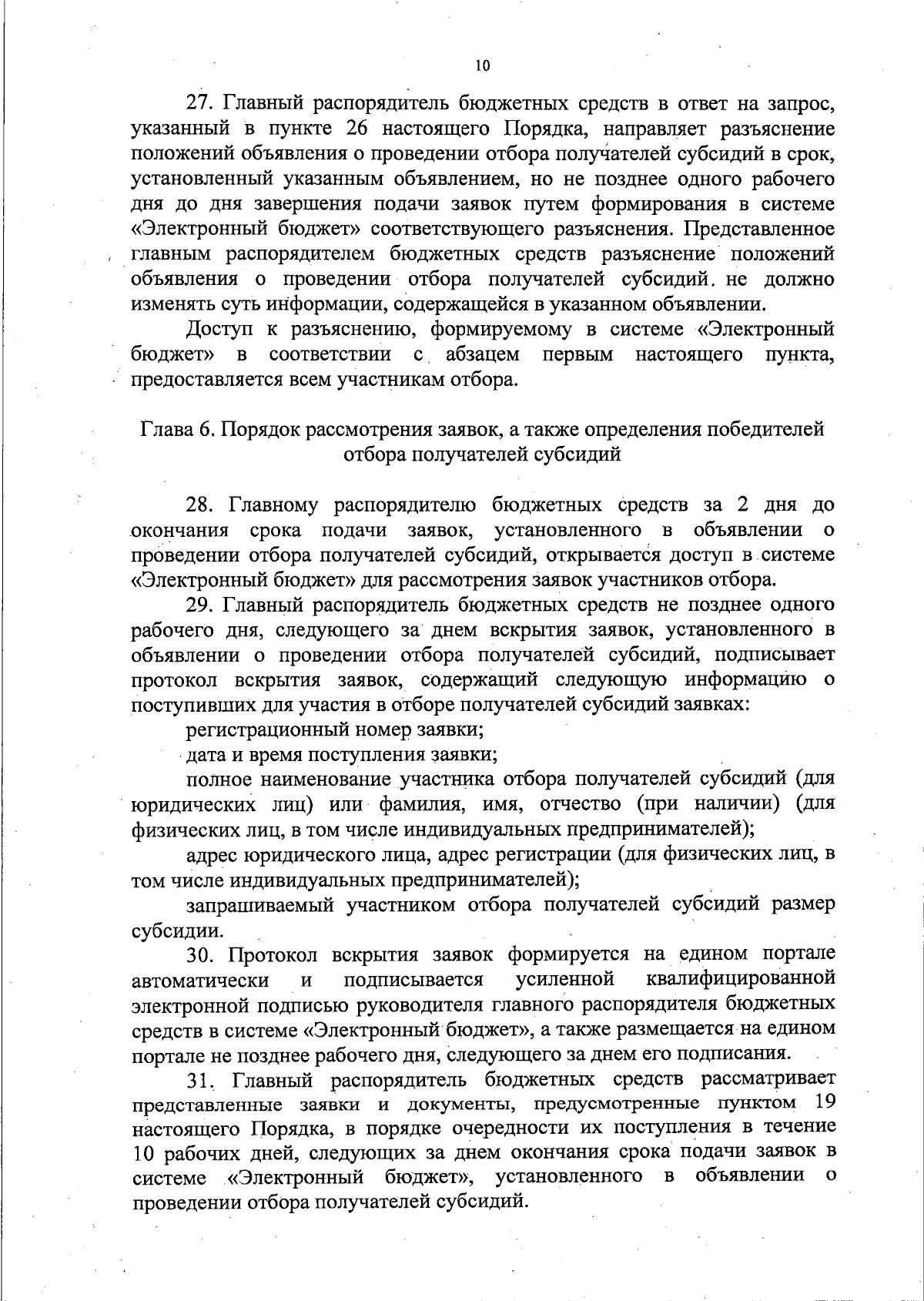 10

27. Главный распорядитель бюджетных средств в ответ на запрос, указанный в пункте 26 настоящего Порядка, направляет разъяснение положений объявления о проведении отбора получателей субсидий в срок, установленный указанным объявлением, но не позднее одного рабочего дня до дня завершения подачи заявок путем формирования в системе «Электронный бюджет» соответствующего разъяснения. Представленное главным распорядителем бюджетных средств разъяснение положений объявления о проведении отбора получателей субсидий не должно изменять суть информации, содержащейся в указанном объявлении.

Доступ к разъяснению, формируемому в системе «Электронный бюджет» в соответствии с абзацем первым настоящего пункта, предоставляется всем участникам отбора.

Глава 6. Порядок рассмотрения заявок, а также определения победителей отбора получателей субсидий

28. Главному распорядителю бюджетных средств за 2 дня до окончания срока подачи заявок, установленного в объявлении о проведении отбора получателей субсидий, открывается доступ в системе «Электронный бюджет» для рассмотрения заявок участников отбора.

29. Главный распорядитель бюджетных средств не позднее одного рабочего дня, следующего за днем вскрытия заявок, установленного в объявлении о проведении отбора получателей субсидий, подписывает протокол вскрытия заявок, содержащий следующую информацию о поступивших для участия в отборе получателей субсидий заявках:

регистрационный номер заявки;

дата и время поступления заявки;

полное наименование участника отбора получателей субсидий (для юридических лиц) или фамилия, имя, отчество (при наличии) (для физических лиц, в том числе индивидуальных предпринимателей);

адрес юридического лица, адрес регистрации (для физических лиц, в том числе индивидуальных предпринимателей);

запрашиваемый участником отбора получателей субсидий размер субсидии.

30. Протокол вскрытия заявок формируется на едином портале автоматически и подписывается усиленной квалифицированной электронной подписью руководителя главного распорядителя бюджетных средств в системе «Электронный бюджет», а также размещается на едином портале не позднее рабочего дня, следующего за днем его подписания.

31. Главный распорядитель бюджетных средств рассматривает представленные заявки и документы, предусмотренные пунктом 19 настоящего Порядка, в порядке очередности их поступления в течение 10 рабочих дней, следующих за днем окончания срока подачи заявок в системе «Электронный бюджет», установленного в объявлении о проведении отбора получателей субсидий.